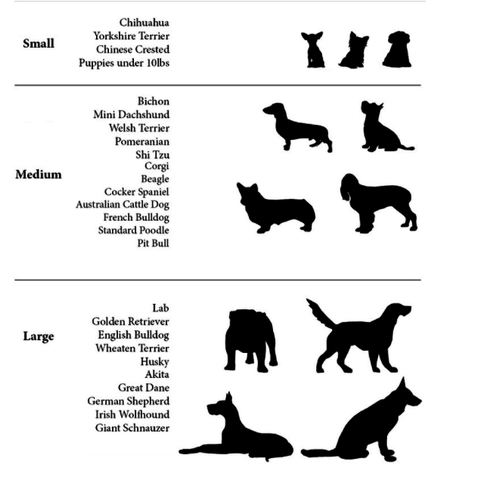 Small

Chihuahua
Yorkshire Terrier
Chinese Crested
Puppies under 10lbs

Medium

Bichon
Mini Dachshund
Welsh Terrier
Pomeranian
Shi Tzu
Corgi
Beagle
Cocker Spaniel
Australian Cattle Dog
French Bulldog
Standard Poodle
Pit Bull

Large

Lab
Golden Retriever
English Bulldog
Wheaten Terrier
Husky
Akita
Great Dane
German Shepherd
Irish Wolfhound
Giant Schnauzer